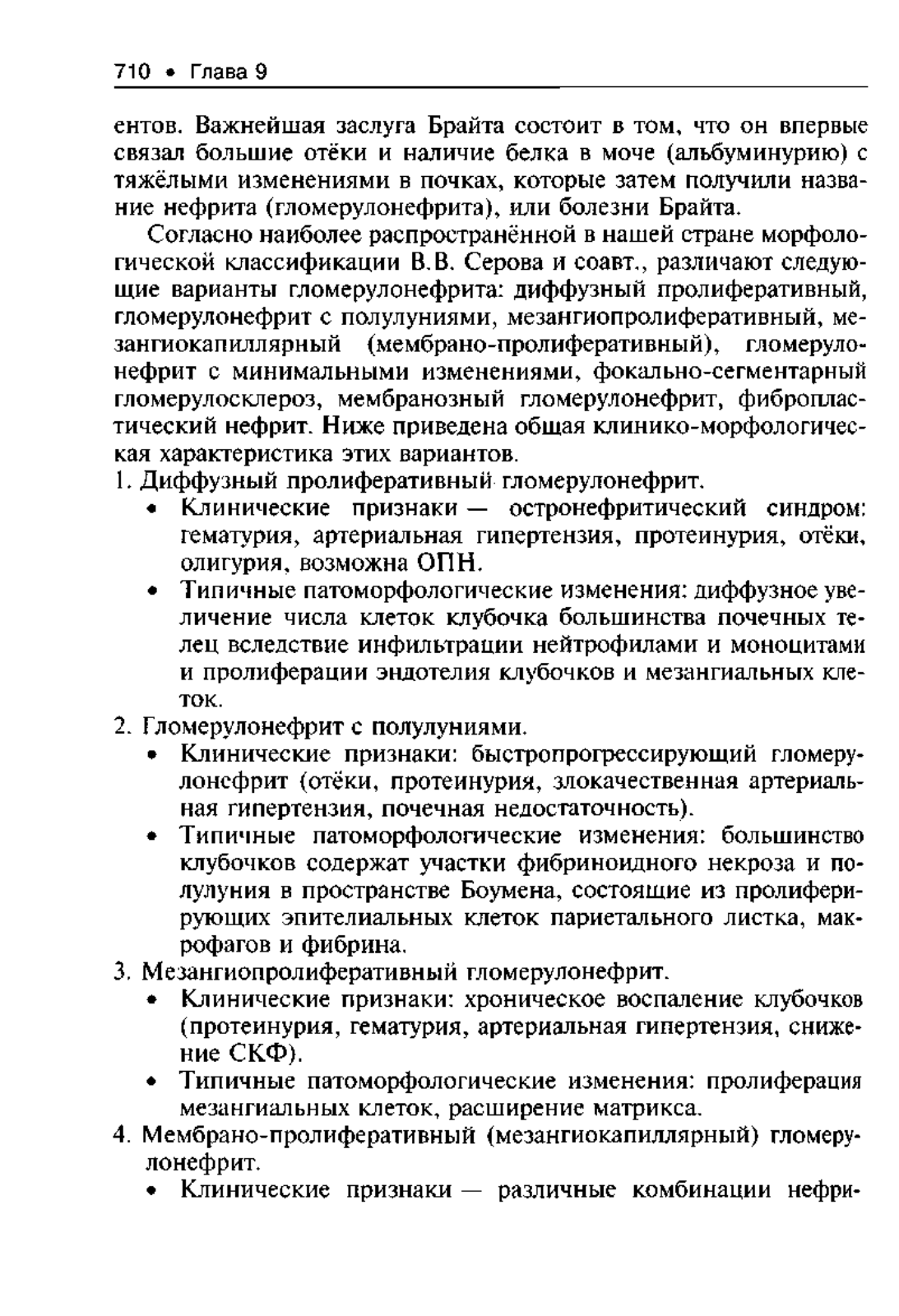 710 • Глава 9

ентов. Важнейшая заслуга Брайта состоит в том, что он впервые связал большие отёки и наличие белка в моче (альбуминурию) с тяжёлыми изменениями в почках, которые затем получили название нефрита (гломерулонефрита), или болезни Брайта.

Согласно наиболее распространённой в нашей стране морфологической классификации В.В. Серова и соавт., различают следующие варианты гломерулонефрита: диффузный пролиферативный, гломерулонефрит с полулуниями, мезангиопролиферативный, мезангиокапиллярный (мембрано-пролиферативный), гломерулонефрит с минимальными изменениями, фокально-сегментарный гломерулосклероз, мембранозный гломерулонефрит, фибропластический нефрит. Ниже приведена общая клинико-морфологическая характеристика этих вариантов.

1. Диффузный пролиферативный гломерулонефрит.
• Клинические признаки — остронефритический синдром: гематурия, артериальная гипертензия, протеинурия, отёки, олигурия, возможна ОПН.
• Типичные патоморфологические изменения: диффузное увеличение числа клеток клубочка большинства почечных телец вследствие инфильтрации нейтрофилами и моноцитами и пролиферации эндотелия клубочков и мезангиальных клеток.
2. Гломерулонефрит с полулуниями.
• Клинические признаки: быстропрогрессирующий гломерулонефрит (отёки, протеинурия, злокачественная артериальная гипертензия, почечная недостаточность).
• Типичные патоморфологические изменения: большинство клубочков содержат участки фибриноидного некроза и полулуния в пространстве Боумена, состоящие из пролиферирующих эпителиальных клеток париетального листка, макрофагов и фибрина.
3. Мезангиопролиферативный гломерулонефрит.
• Клинические признаки: хроническое воспаление клубочков (протеинурия, гематурия, артериальная гипертензия, снижение СКФ).
• Типичные патоморфологические изменения: пролиферация мезангиальных клеток, расширение матрикса.
4. Мембрано-пролиферативный (мезангиокапиллярный) гломерулонефрит.
• Клинические признаки — различные комбинации нефри-